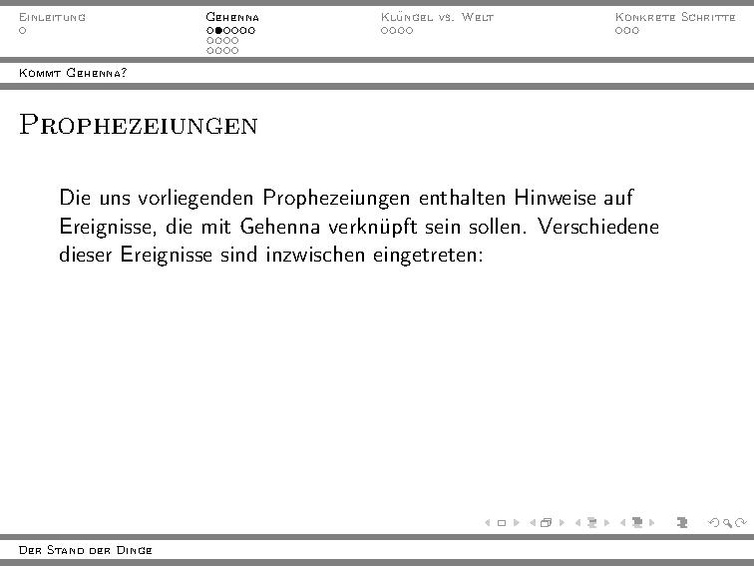 Einleitung Gehenna Klüngel vs. Welt Konkrete Schritte

Kommt Gehenna?

Prophezeiungen

Die uns vorliegenden Prophezeiungen enthalten Hinweise auf Ereignisse, die mit Gehenna verknüpft sein sollen. Verschiedene dieser Ereignisse sind inzwischen eingetreten:

Der Stand der Dinge